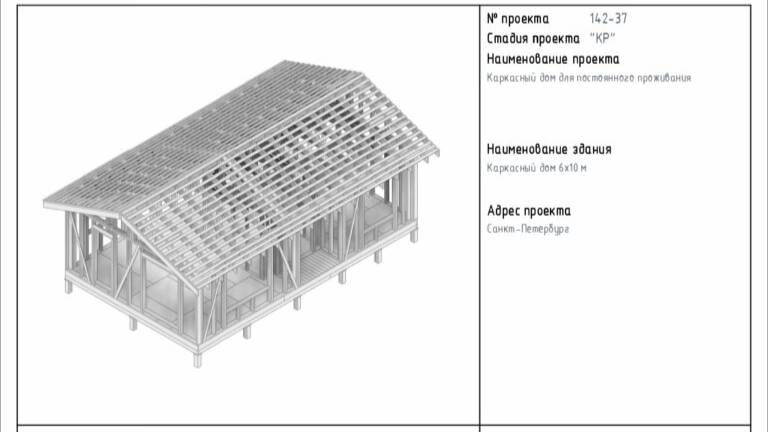 № проекта 142-37
Стадия проекта "КР"
Наименование проекта
Каркасный дом для постоянного проживания

Наименование здания
Каркасный дом 6х10 м

Адрес проекта
Санкт-Петербург